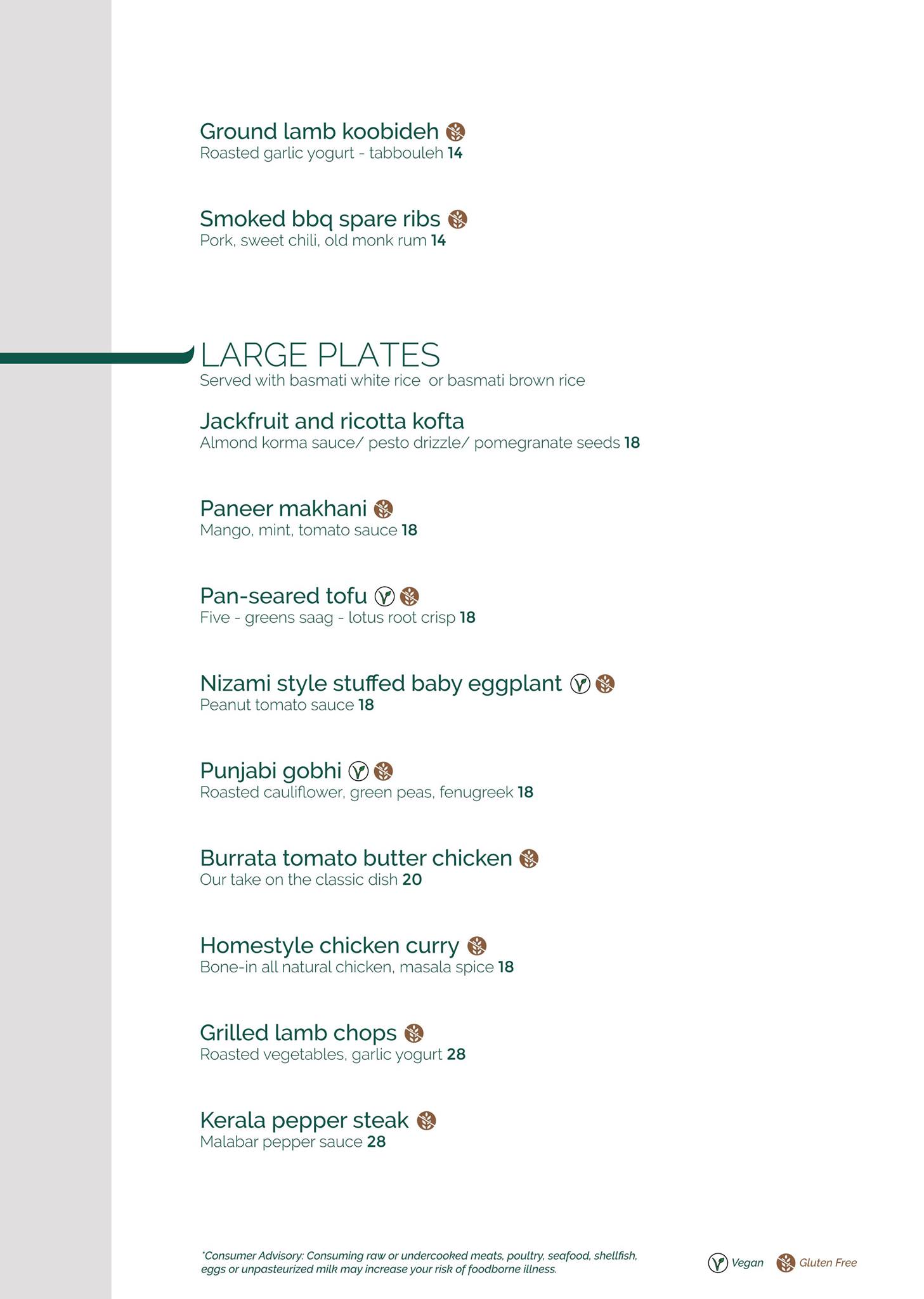 Ground lamb koobideh
Roasted garlic yogurt - tabbouleh 14

Smoked bbq spare ribs
Pork, sweet chili, old monk rum 14

LARGE PLATES
Served with basmati white rice or basmati brown rice

Jackfruit and ricotta kofta
Almond korma sauce/ pesto drizzle/ pomegranate seeds 18

Paneer makhani
Mango, mint, tomato sauce 18

Pan-seared tofu
Five - greens saag - lotus root crisp 18

Nizami style stuffed baby eggplant
Peanut tomato sauce 18

Punjabi gobhi
Roasted cauliflower, green peas, fenugreek 18

Burrata tomato butter chicken
Our take on the classic dish 20

Homestyle chicken curry
Bone-in all natural chicken, masala spice 18

Grilled lamb chops
Roasted vegetables, garlic yogurt 28

Kerala pepper steak
Malabar pepper sauce 28

*Consumer Advisory: Consuming raw or undercooked meats, poultry, seafood, shellfish, eggs or unpasteurized milk may increase your risk of foodborne illness.

Vegan Gluten Free